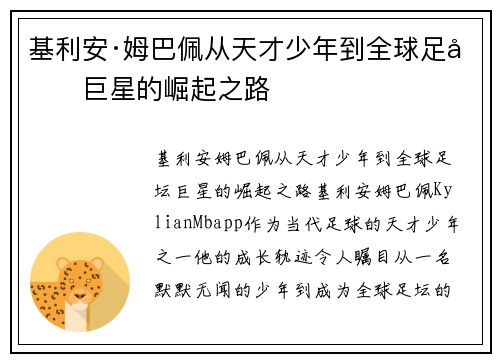 基利安·姆巴佩从天才少年到全球足å
巨星的崛起之路

基利安姆巴佩从天才少年到全球足坛巨星的崛起之路基利安姆巴佩KylianMbapp作为当代足球的天才少年之一他的成长轨迹令人瞩目从一名默默无闻的少年到成为全球足坛的